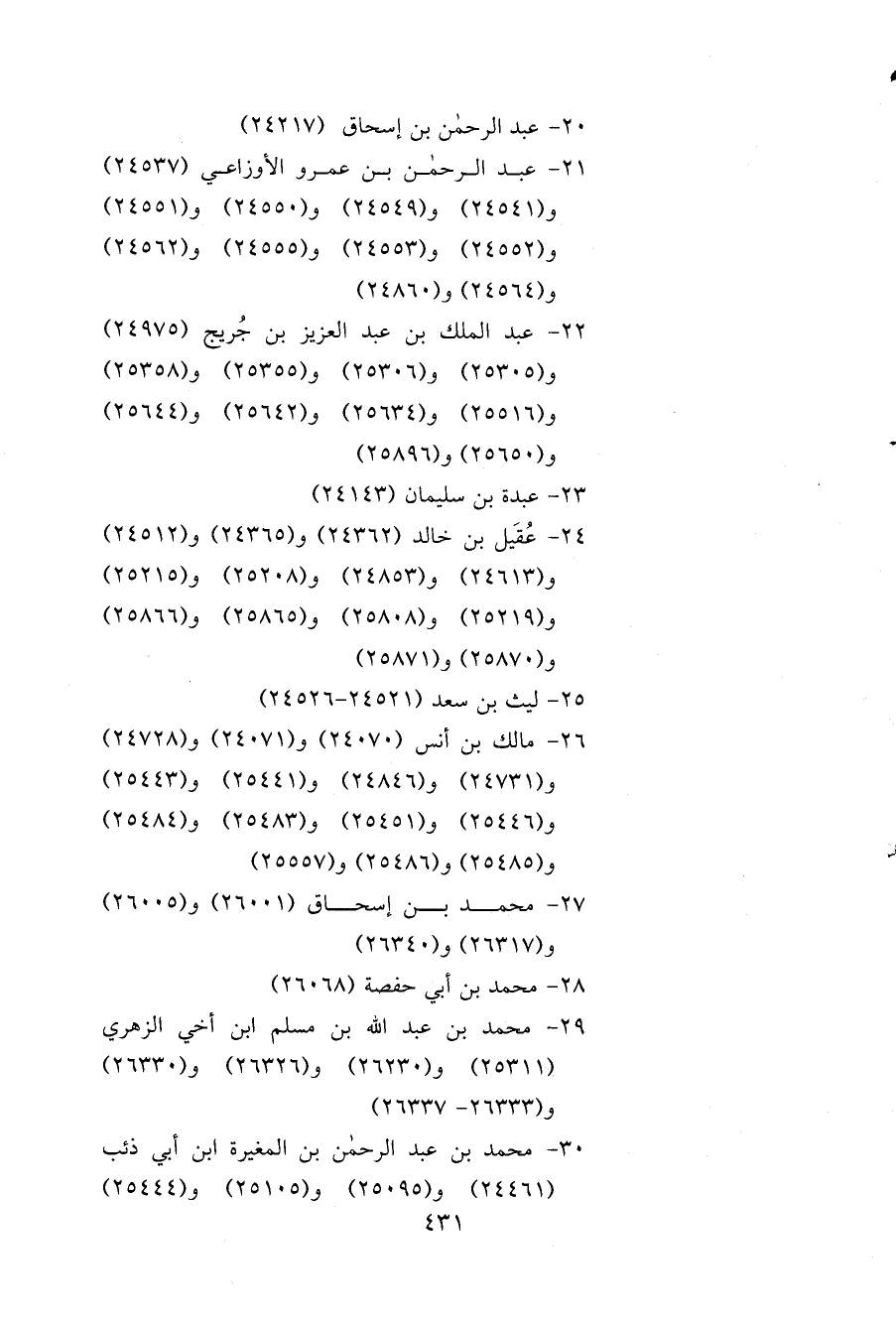 ٢٠- عبد الرحمٰن بن إسحاق (٢٤٢١٧)

٢١- عبد الرحمٰن بن عمرو الأوزاعي (٢٤٥٣٧) و(٢٤٥٤١) و(٢٤٥٤٩) و(٢٤٥٥٠) و(٢٤٥٥١) و(٢٤٥٥٢) و(٢٤٥٥٣) و(٢٤٥٥٥) و(٢٤٥٦٢) و(٢٤٥٦٤) و(٢٤٨٦٠)

٢٢- عبد الملك بن عبد العزيز بن جُريج (٢٤٩٧٥) و(٢٥٣٠٥) و(٢٥٣٠٦) و(٢٥٣٥٥) و(٢٥٣٥٨) و(٢٥٥١٦) و(٢٥٦٣٤) و(٢٥٦٤٢) و(٢٥٦٤٤) و(٢٥٦٥٠) و(٢٥٨٩٦)

٢٣- عبدة بن سليمان (٢٤١٤٣)

٢٤- عُقَيل بن خالد (٢٤٣٦٢) و(٢٤٣٦٥) و(٢٤٥١٢) و(٢٤٦١٣) و(٢٤٨٥٣) و(٢٥٢٠٨) و(٢٥٢١٥) و(٢٥٢١٩) و(٢٥٨٠٨) و(٢٥٨٦٥) و(٢٥٨٦٦) و(٢٥٨٧٠) و(٢٥٨٧١)

٢٥- ليث بن سعد (٢٤٥٢١-٢٤٥٢٦)

٢٦- مالك بن أنس (٢٤٠٧٠) و(٢٤٠٧١) و(٢٤٧٢٨) و(٢٤٧٣١) و(٢٤٨٤٦) و(٢٥٤٤١) و(٢٥٤٤٣) و(٢٥٤٤٦) و(٢٥٤٥١) و(٢٥٤٨٣) و(٢٥٤٨٤) و(٢٥٤٨٥) و(٢٥٤٨٦) و(٢٥٥٥٧)

٢٧- محمد بن إسحاق (٢٦٠٠١) و(٢٦٠٠٥) و(٢٦٣١٧) و(٢٦٣٤٠)

٢٨- محمد بن أبي حفصة (٢٦٠٦٨)

٢٩- محمد بن عبد الله بن مسلم ابن أخي الزهري (٢٥٣١١) و(٢٦٢٣٠) و(٢٦٣٢٦) و(٢٦٣٣٠) و(٢٦٣٣٣- ٢٦٣٣٧)

٣٠- محمد بن عبد الرحمٰن بن المغيرة ابن أبي ذئب (٢٤٤٦١) و(٢٥٠٩٥) و(٢٥١٠٥) و(٢٥٤٤٤)

٤٣١